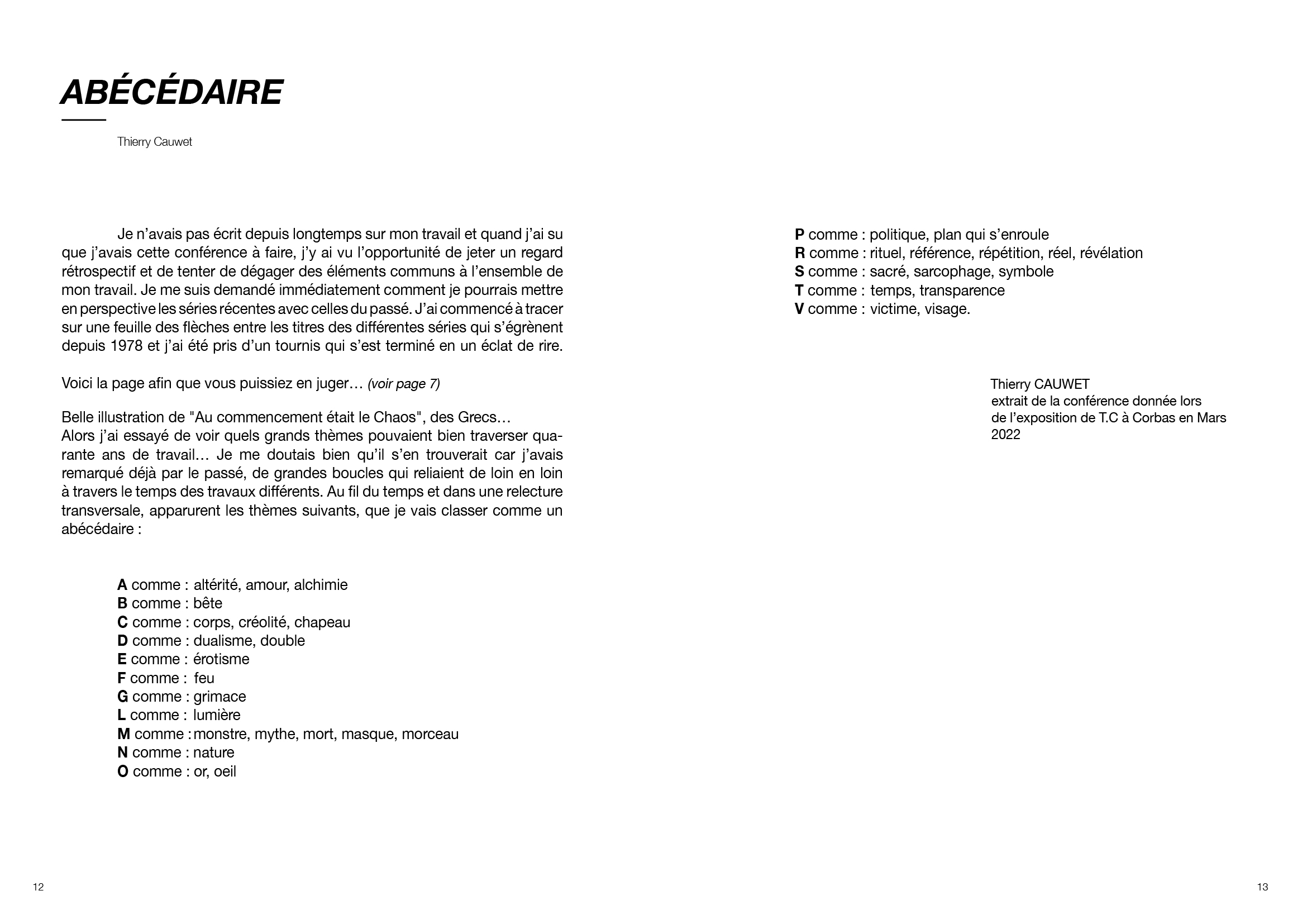 ABÉCÉDAIRE

Thierry Cauwet

Je n'avais pas écrit depuis longtemps sur mon travail et quand j'ai su que j'avais cette conférence à faire, j'y ai vu l'opportunité de jeter un regard rétrospectif et de tenter de dégager des éléments communs à l'ensemble de mon travail. Je me suis demandé immédiatement comment je pourrais mettre en perspective les séries récentes avec celles du passé. J'ai commencé à tracer sur une feuille des flèches entre les titres des différentes séries qui s'égrènent depuis 1978 et j'ai été pris d'un tournis qui s'est terminé en un éclat de rire.

Voici la page afin que vous puissiez en juger… (voir page 7)

Belle illustration de "Au commencement était le Chaos", des Grecs…
Alors j'ai essayé de voir quels grands thèmes pouvaient bien traverser quarante ans de travail… Je me doutais bien qu'il s'en trouverait car j'avais remarqué déjà par le passé, de grandes boucles qui reliaient de loin en loin à travers le temps des travaux différents. Au fil du temps et dans une relecture transversale, apparurent les thèmes suivants, que je vais classer comme un abécédaire :

A comme : altérité, amour, alchimie
B comme : bête
C comme : corps, créolité, chapeau
D comme : dualisme, double
E comme : érotisme
F comme : feu
G comme : grimace
L comme : lumière
M comme : monstre, mythe, mort, masque, morceau
N comme : nature
O comme : or, oeil

12

P comme : politique, plan qui s'enroule
R comme : rituel, référence, répétition, réel, révélation
S comme : sacré, sarcophage, symbole
T comme : temps, transparence
V comme : victime, visage.

Thierry CAUWET
extrait de la conférence donnée lors de l'exposition de T.C à Corbas en Mars 2022

13